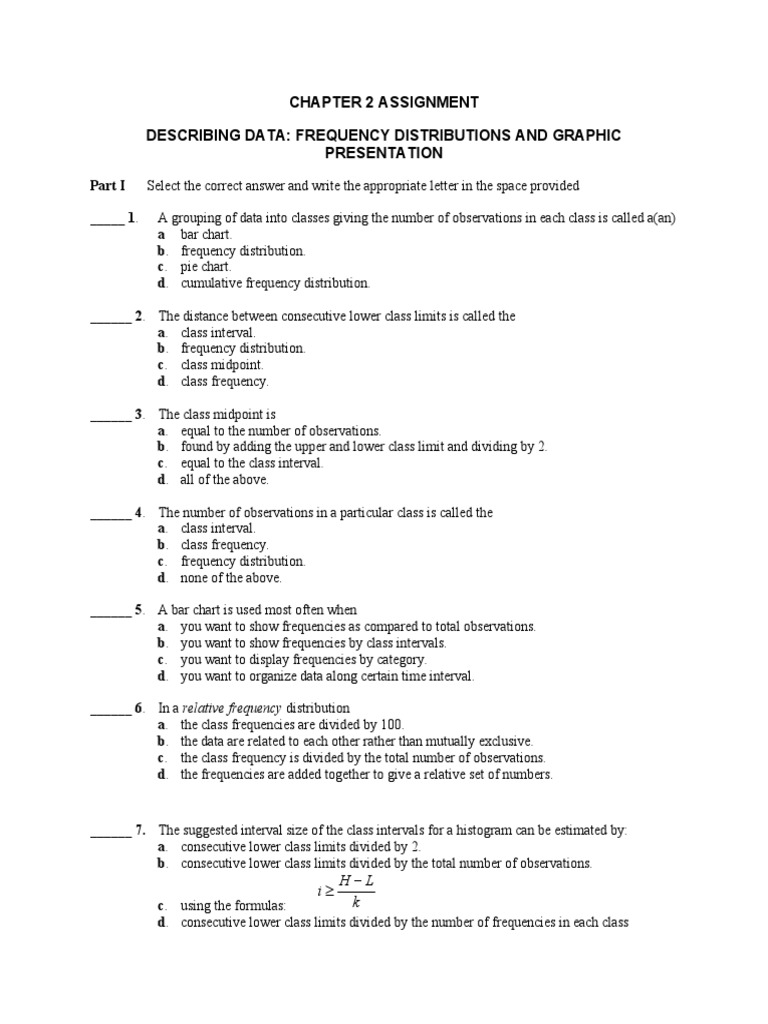 CHAPTER 2 ASSIGNMENT

DESCRIBING DATA: FREQUENCY DISTRIBUTIONS AND GRAPHIC PRESENTATION

Part I Select the correct answer and write the appropriate letter in the space provided

_____ 1. A grouping of data into classes giving the number of observations in each class is called a(an)
a. bar chart.
b. frequency distribution.
c. pie chart.
d. cumulative frequency distribution.

______ 2. The distance between consecutive lower class limits is called the
a. class interval.
b. frequency distribution.
c. class midpoint.
d. class frequency.

______ 3. The class midpoint is
a. equal to the number of observations.
b. found by adding the upper and lower class limit and dividing by 2.
c. equal to the class interval.
d. all of the above.

______ 4. The number of observations in a particular class is called the
a. class interval.
b. class frequency.
c. frequency distribution.
d. none of the above.

______ 5. A bar chart is used most often when
a. you want to show frequencies as compared to total observations.
b. you want to show frequencies by class intervals.
c. you want to display frequencies by category.
d. you want to organize data along certain time interval.

______ 6. In a relative frequency distribution
a. the class frequencies are divided by 100.
b. the data are related to each other rather than mutually exclusive.
c. the class frequency is divided by the total number of observations.
d. the frequencies are added together to give a relative set of numbers.

______ 7. The suggested interval size of the class intervals for a histogram can be estimated by:
a. consecutive lower class limits divided by 2.
b. consecutive lower class limits divided by the total number of observations.
c. using the formulas: $i \geq \frac{H-L}{k}$
d. consecutive lower class limits divided by the number of frequencies in each class